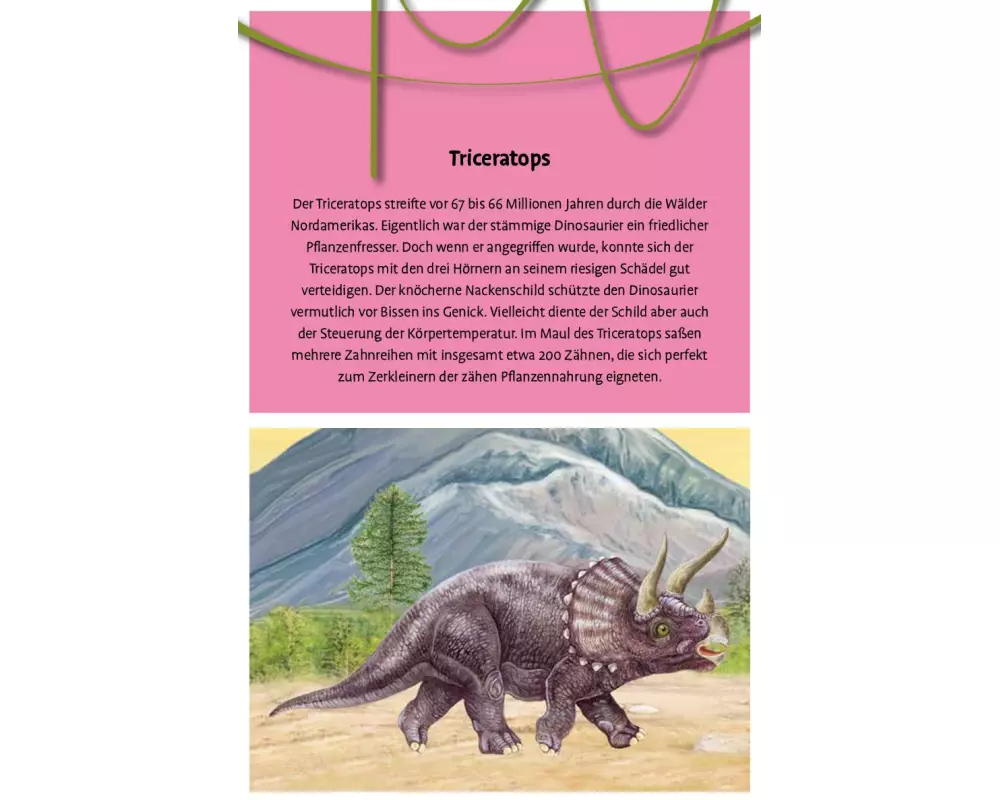 Triceratops

Der Triceratops streifte vor 67 bis 66 Millionen Jahren durch die Wälder Nordamerikas. Eigentlich war der stämmige Dinosaurier ein friedlicher Pflanzenfresser. Doch wenn er angegriffen wurde, konnte sich der Triceratops mit den drei Hörnern an seinem riesigen Schädel gut verteidigen. Der knöcherne Nackenschild schützte den Dinosaurier vermutlich vor Bissen ins Genick. Vielleicht diente der Schild aber auch der Steuerung der Körpertemperatur. Im Maul des Triceratops saßen mehrere Zahnreihen mit insgesamt etwa 200 Zähnen, die sich perfekt zum Zerkleinern der zähen Pflanzennahrung eigneten.